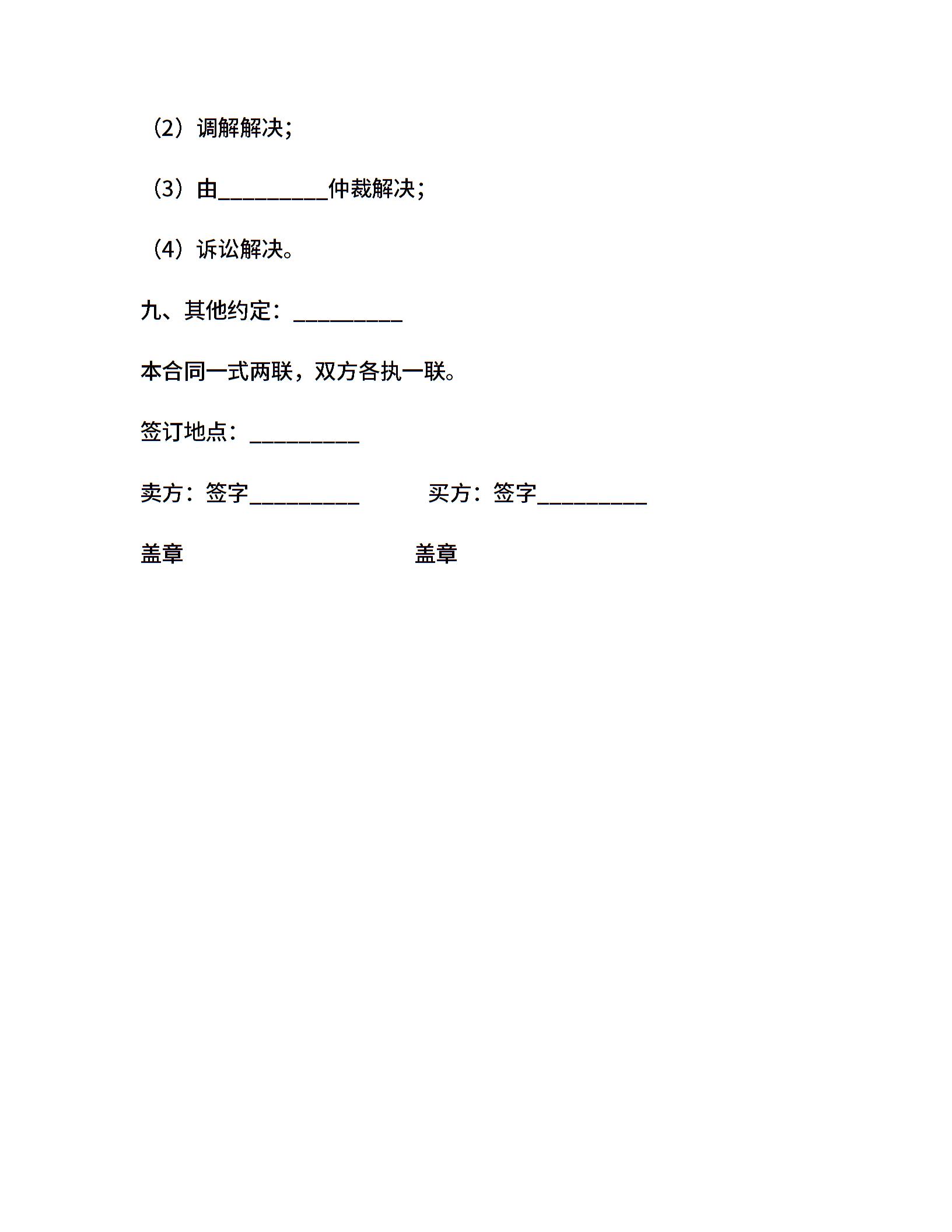 （2）调解解决；

（3）由__________仲裁解决；

（4）诉讼解决。

九、其他约定：__________

本合同一式两联，双方各执一联。

签订地点：__________

卖方：签字__________

买方：签字__________

盖章

盖章